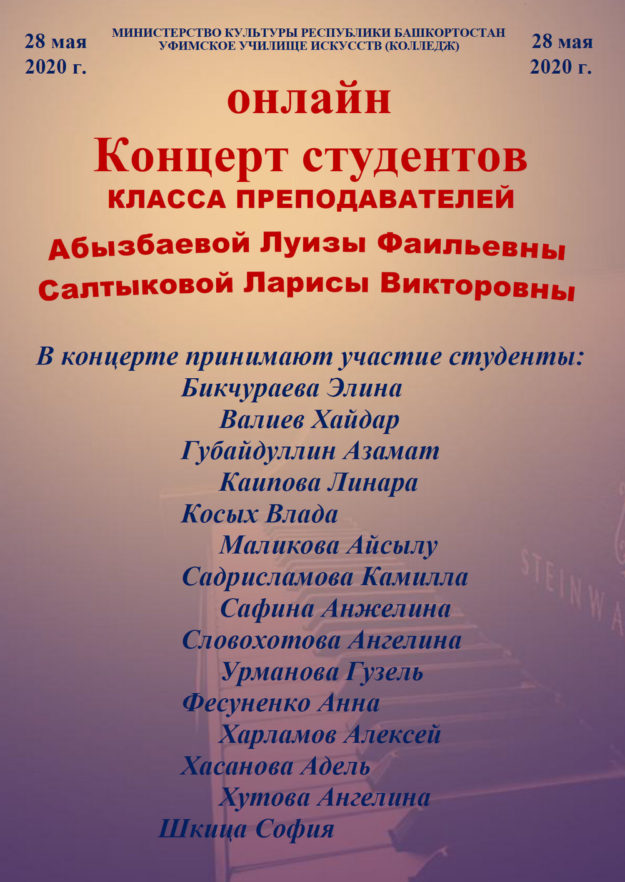 28 мая
2020 г.

МИНИСТЕРСТВО КУЛЬТУРЫ РЕСПУБЛИКИ БАШКОРТОСТАН
УФИМСКОЕ УЧИЛИЩЕ ИСКУССТВ (КОЛЛЕДЖ)

28 мая
2020 г.

онлайн
Концерт студентов
КЛАССА ПРЕПОДАВАТЕЛЕЙ
Абызбаевой Луизы Фаильевны
Салтыковой Ларисы Викторовны

В концерте принимают участие студенты:
Бикчураева Элина
Валиев Хайдар
Губайдуллин Азамат
Каипова Линара
Косых Влада
Маликова Айсылу
Садрисламова Камилла
Сафина Анжелина
Словохотова Ангелина
Урманова Гузель
Фесуненко Анна
Харламов Алексей
Хасанова Адель
Хутова Ангелина
Шкица София